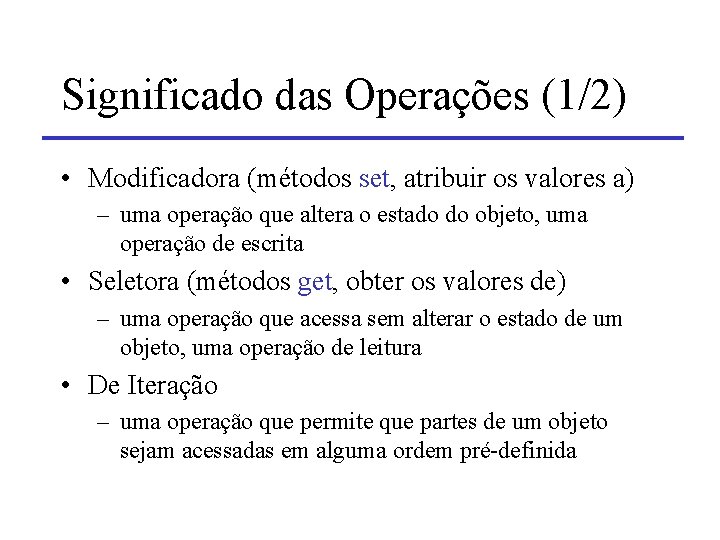 Significado das Operações (1/2)

• Modificadora (métodos set, atribuir os valores a)
– uma operação que altera o estado do objeto, uma operação de escrita

• Seletora (métodos get, obter os valores de)
– uma operação que acessa sem alterar o estado de um objeto, uma operação de leitura

• De Iteração
– uma operação que permite que partes de um objeto sejam acessadas em alguma ordem pré-definida